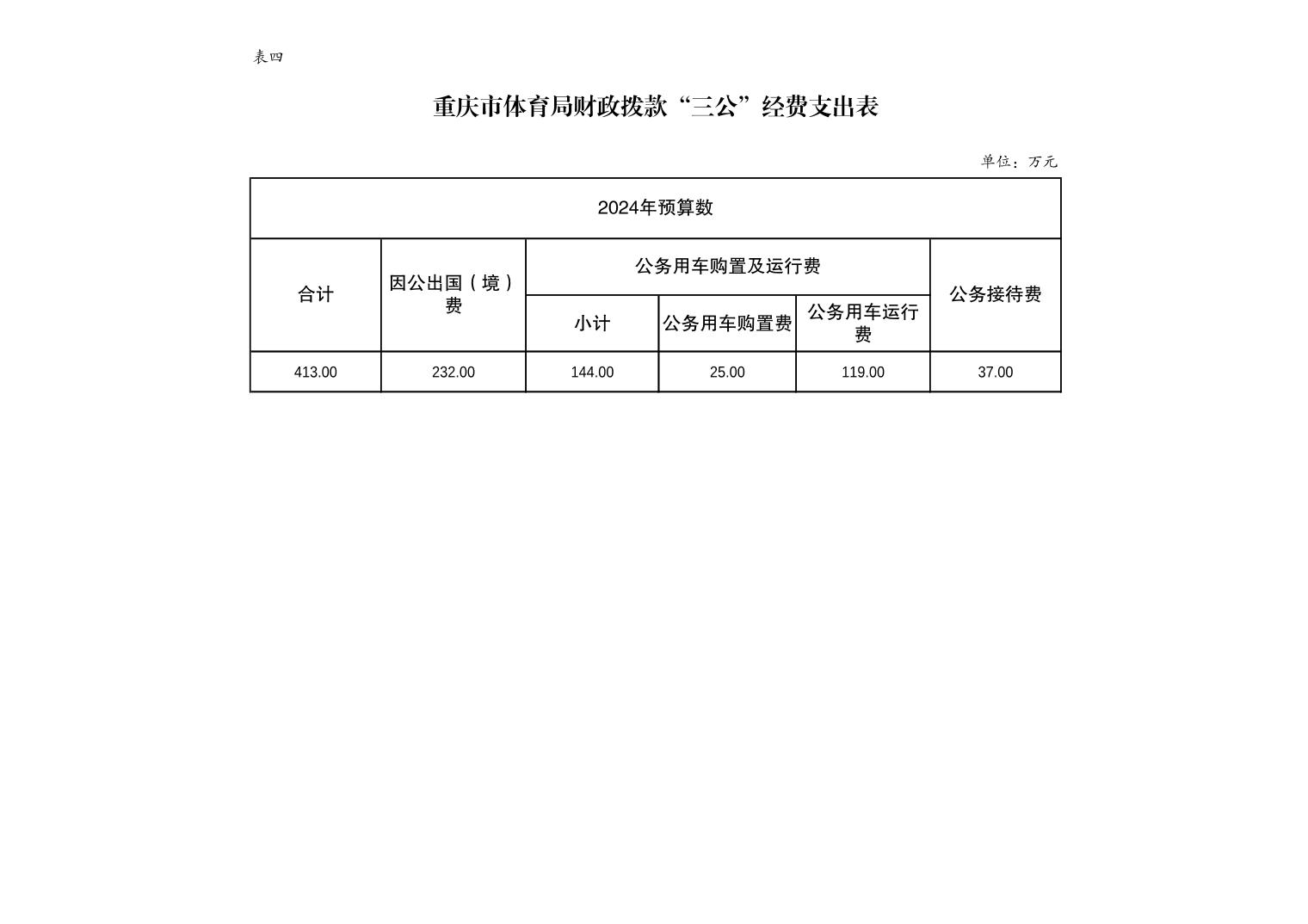 表四

重庆市体育局财政拨款“三公”经费支出表

单位：万元

| 2024年预算数 | | | | | |
|---|---|---|---|---|---|
| 合计 | 因公出国（境）费 | 公务用车购置及运行费 | | | 公务接待费 |
| | | 小计 | 公务用车购置费 | 公务用车运行费 | |
| 413.00 | 232.00 | 144.00 | 25.00 | 119.00 | 37.00 |